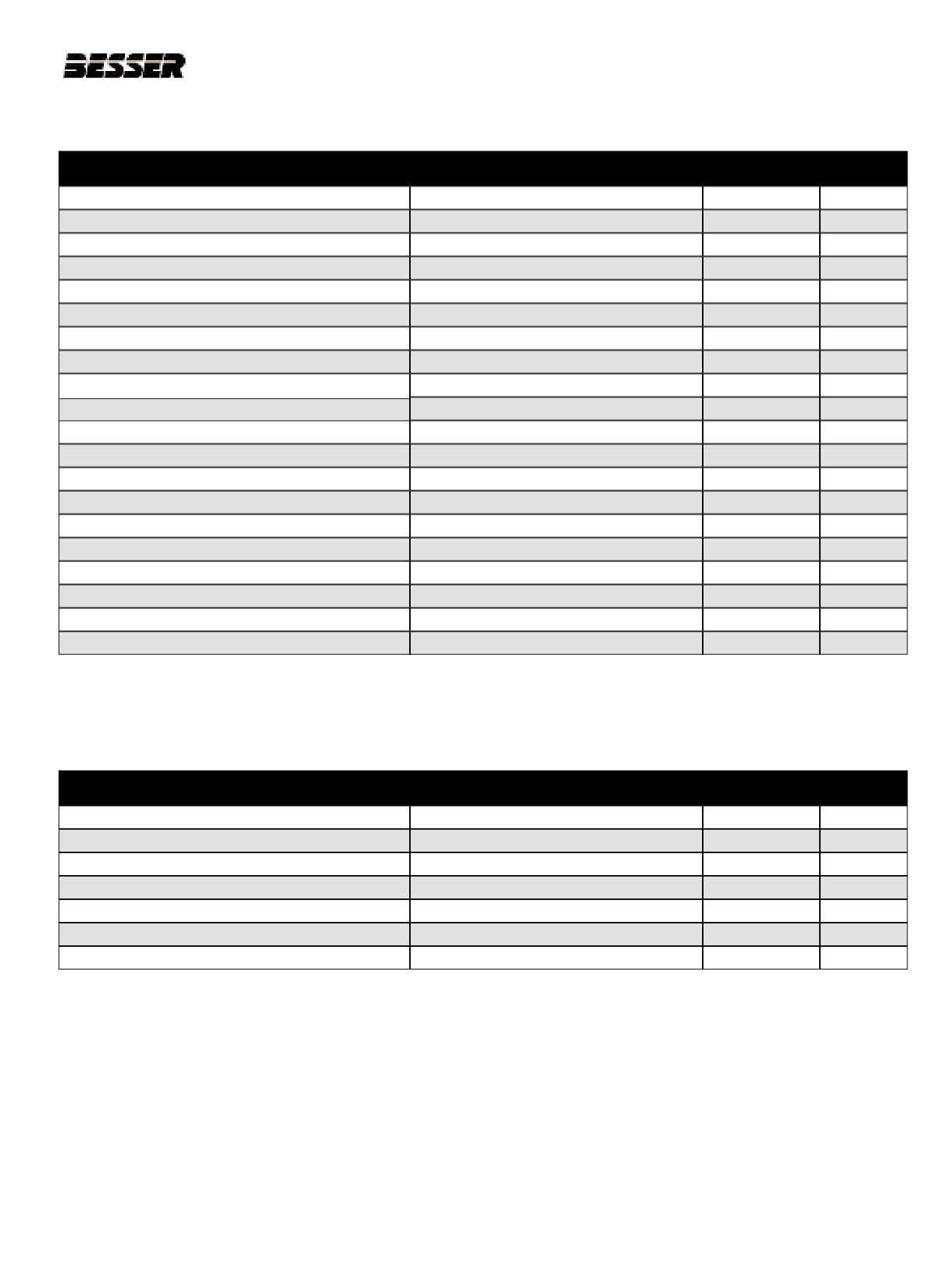 BESSER